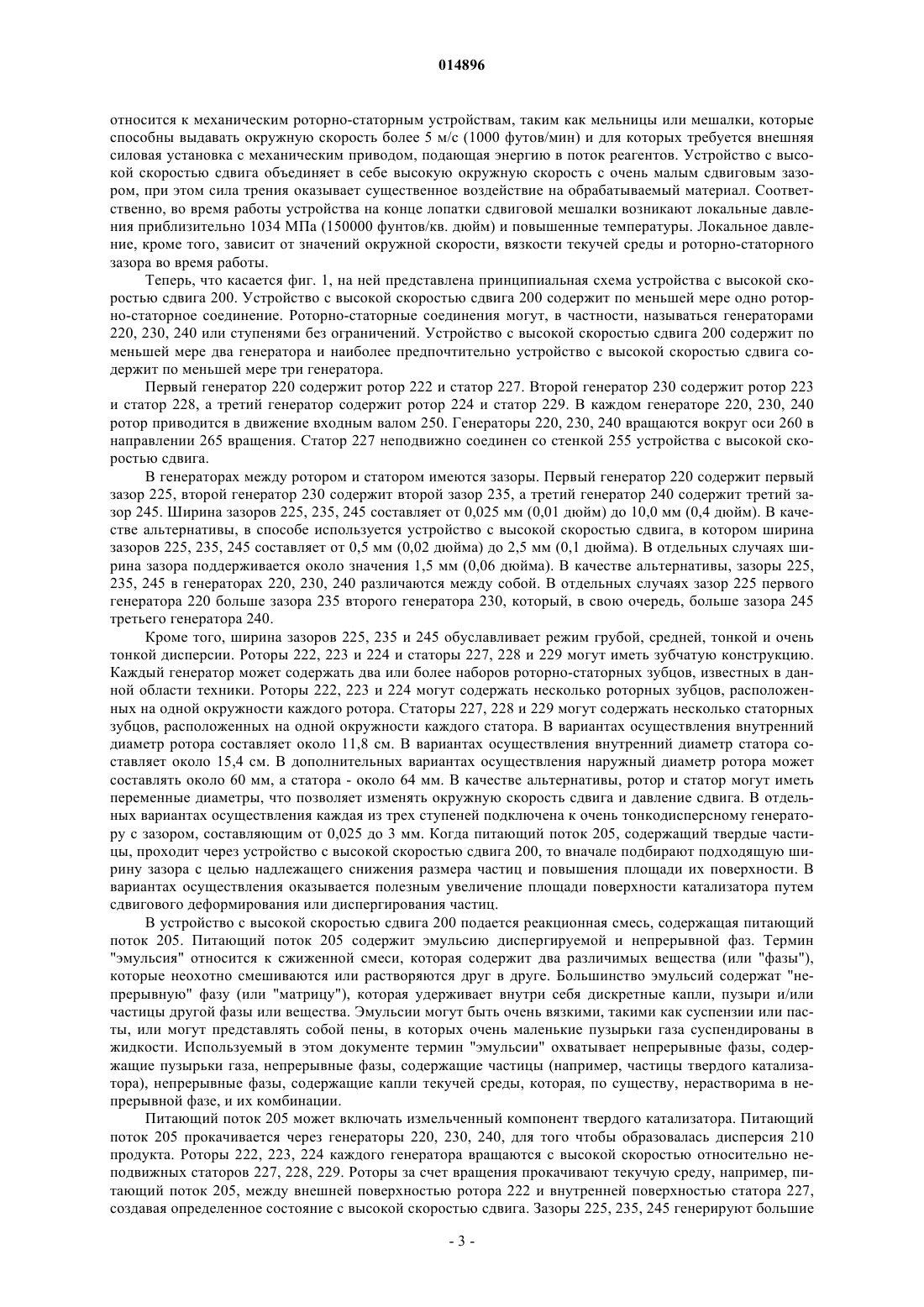 014896

относится к механическим роторно-статорным устройствам, таким как мельницы или мешалки, которые способны выдавать окружную скорость более 5 м/с (1000 футов/мин) и для которых требуется внешняя силовая установка с механическим приводом, подающая энергию в поток реагентов. Устройство с высокой скоростью сдвига объединяет в себе высокую окружную скорость с очень малым сдвиговым зазором, при этом сила трения оказывает существенное воздействие на обрабатываемый материал. Соответственно, во время работы устройства на конце лопатки сдвиговой мешалки возникают локальные давления приблизительно 1034 МПа (150000 фунтов/кв. дюйм) и повышенные температуры. Локальное давление, кроме того, зависит от значений окружной скорости, вязкости текучей среды и роторно-статорного зазора во время работы.

Теперь, что касается фиг. 1, на ней представлена принципиальная схема устройства с высокой скоростью сдвига 200. Устройство с высокой скоростью сдвига 200 содержит по меньшей мере одно роторно-статорное соединение. Роторно-статорные соединения могут, в частности, называться генераторами 220, 230, 240 или ступенями без ограничений. Устройство с высокой скоростью сдвига 200 содержит по меньшей мере два генератора и наиболее предпочтительно устройство с высокой скоростью сдвига содержит по меньшей мере три генератора.

Первый генератор 220 содержит ротор 222 и статор 227. Второй генератор 230 содержит ротор 223 и статор 228, а третий генератор содержит ротор 224 и статор 229. В каждом генераторе 220, 230, 240 ротор приводится в движение входным валом 250. Генераторы 220, 230, 240 вращаются вокруг оси 260 в направлении 265 вращения. Статор 227 неподвижно соединен со стенкой 255 устройства с высокой скоростью сдвига.

В генераторах между ротором и статором имеются зазоры. Первый генератор 220 содержит первый зазор 225, второй генератор 230 содержит второй зазор 235, а третий генератор 240 содержит третий зазор 245. Ширина зазоров 225, 235, 245 составляет от 0,025 мм (0,01 дюйм) до 10,0 мм (0,4 дюйм). В качестве альтернативы, в способе используется устройство с высокой скоростью сдвига, в котором ширина зазоров 225, 235, 245 составляет от 0,5 мм (0,02 дюйма) до 2,5 мм (0,1 дюйма). В отдельных случаях ширина зазора поддерживается около значения 1,5 мм (0,06 дюйма). В качестве альтернативы, зазоры 225, 235, 245 в генераторах 220, 230, 240 различаются между собой. В отдельных случаях зазор 225 первого генератора 220 больше зазора 235 второго генератора 230, который, в свою очередь, больше зазора 245 третьего генератора 240.

Кроме того, ширина зазоров 225, 235 и 245 обуславливает режим грубой, средней, тонкой и очень тонкой дисперсии. Роторы 222, 223 и 224 и статоры 227, 228 и 229 могут иметь зубчатую конструкцию. Каждый генератор может содержать два или более наборов роторно-статорных зубцов, известных в данной области техники. Роторы 222, 223 и 224 могут содержать несколько роторных зубцов, расположенных на одной окружности каждого ротора. Статоры 227, 228 и 229 могут содержать несколько статорных зубцов, расположенных на одной окружности каждого статора. В вариантах осуществления внутренний диаметр ротора составляет около 11,8 см. В вариантах осуществления внутренний диаметр статора составляет около 15,4 см. В дополнительных вариантах осуществления наружный диаметр ротора может составлять около 60 мм, а статора - около 64 мм. В качестве альтернативы, ротор и статор могут иметь переменные диаметры, что позволяет изменять окружную скорость сдвига и давление сдвига. В отдельных вариантах осуществления каждая из трех ступеней подключена к очень тонкодисперсному генератору с зазором, составляющим от 0,025 до 3 мм. Когда питающий поток 205, содержащий твердые частицы, проходит через устройство с высокой скоростью сдвига 200, то вначале подбирают подходящую ширину зазора с целью надлежащего снижения размера частиц и повышения площади их поверхности. В вариантах осуществления оказывается полезным увеличение площади поверхности катализатора путем сдвигового деформирования или диспергирования частиц.

В устройство с высокой скоростью сдвига 200 подается реакционная смесь, содержащая питающий поток 205. Питающий поток 205 содержит эмульсию диспергируемой и непрерывной фаз. Термин "эмульсия" относится к сжиженной смеси, которая содержит два различимых вещества (или "фазы"), которые неохотно смешиваются или растворяются друг в друге. Большинство эмульсий содержат "непрерывную" фазу (или "матрицу"), которая удерживает внутри себя дискретные капли, пузыри и/или частицы другой фазы или вещества. Эмульсии могут быть очень вязкими, такими как суспензии или пасты, или могут представлять собой пены, в которых очень маленькие пузырьки газа суспендированы в жидкости. Используемый в этом документе термин "эмульсии" охватывает непрерывные фазы, содержащие пузырьки газа, непрерывные фазы, содержащие частицы (например, частицы твердого катализатора), непрерывные фазы, содержащие капли текучей среды, которая, по существу, нерастворима в непрерывной фазе, и их комбинации.

Питающий поток 205 может включать измельченный компонент твердого катализатора. Питающий поток 205 прокачивается через генераторы 220, 230, 240, для того чтобы образовалась дисперсия 210 продукта. Роторы 222, 223, 224 каждого генератора вращаются с высокой скоростью относительно неподвижных статоров 227, 228, 229. Роторы за счет вращения прокачивают текучую среду, например, питающий поток 205, между внешней поверхностью ротора 222 и внутренней поверхностью статора 227, создавая определенное состояние с высокой скоростью сдвига. Зазоры 225, 235, 245 генерируют большие

- 3 -